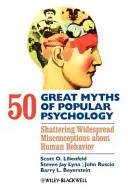 50 GREAT MYTHS OF POPULAR PSYCHOLOGY

Shattering Widespread Misconceptions about Human Behavior

Scott O. Lilienfeld
Steven Jay Lynn | John Ruscio
Barry L. Beyerstein

WILEY-BLACKWELL